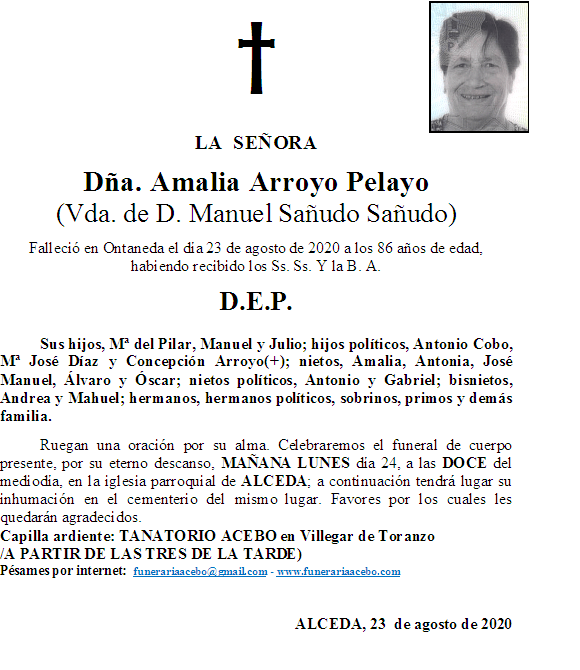 LA SEÑORA

Dña. Amalia Arroyo Pelayo
(Vda. de D. Manuel Sañudo Sañudo)

Falleció en Ontaneda el día 23 de agosto de 2020 a los 86 años de edad, habiendo recibido los Ss. Ss. Y la B. A.

D.E.P.

Sus hijos, Mª del Pilar, Manuel y Julio; hijos políticos, Antonio Cobo, Mª José Díaz y Concepción Arroyo(+); nietos, Amalia, Antonia, José Manuel, Álvaro y Óscar; nietos políticos, Antonio y Gabriel; bisnietos, Andrea y Mahuel; hermanos, hermanos políticos, sobrinos, primos y demás familia.

Ruegan una oración por su alma. Celebraremos el funeral de cuerpo presente, por su eterno descanso, MAÑANA LUNES día 24, a las DOCE del mediodía, en la iglesia parroquial de ALCEDA; a continuación tendrá lugar su inhumación en el cementerio del mismo lugar. Favores por los cuales les quedarán agradecidos.
Capilla ardiente: TANATORIO ACEBO en Villegar de Toranzo
/A PARTIR DE LAS TRES DE LA TARDE)
Pésames por internet: funerariaacebo@gmail.com - www.funerariaacebo.com

ALCEDA, 23 de agosto de 2020